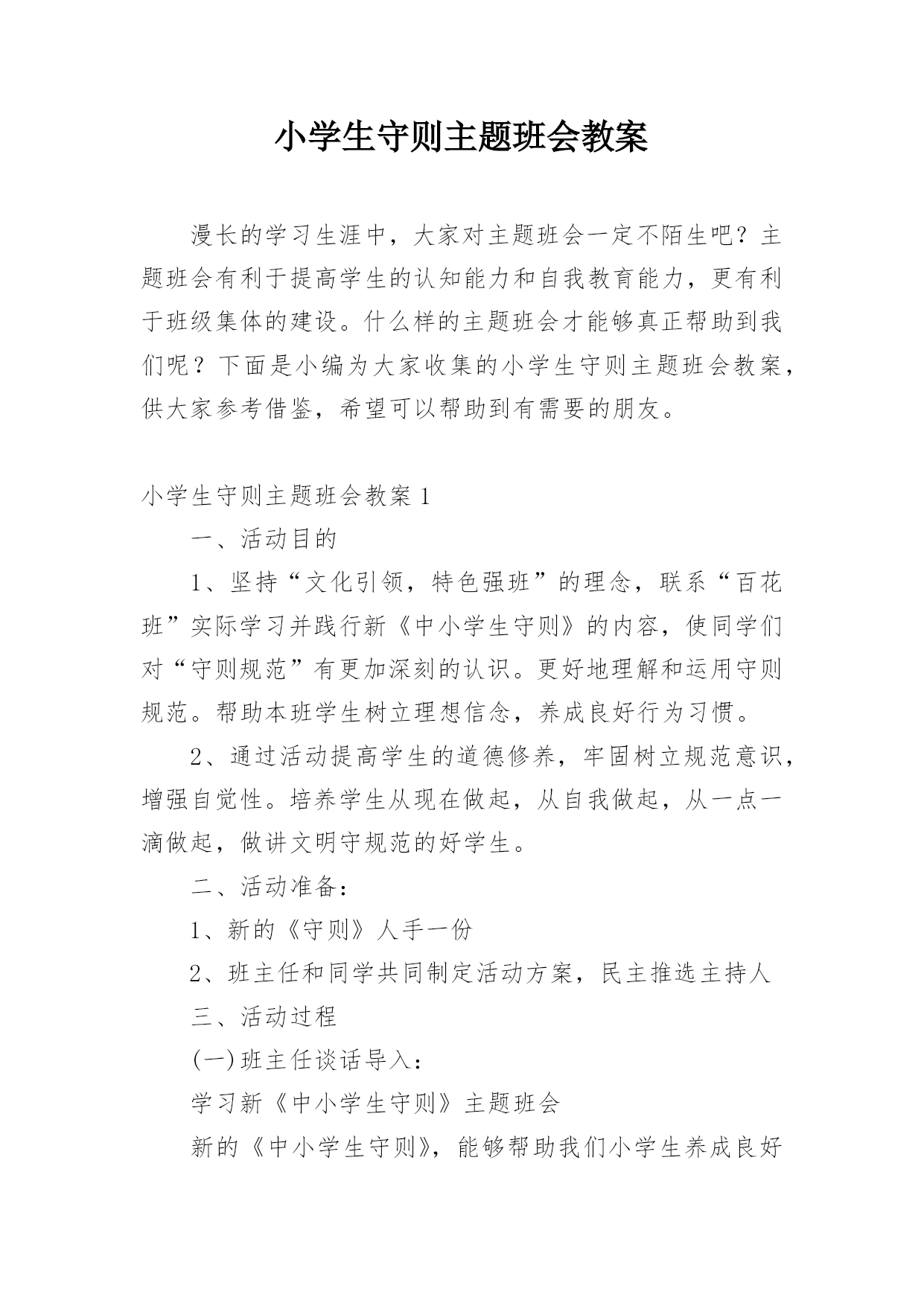 小学生守则主题班会教案

漫长的学习生涯中，大家对主题班会一定不陌生吧？主题班会有利于提高学生的认知能力和自我教育能力，更有利于班级集体的建设。什么样的主题班会才能够真正帮助到我们呢？下面是小编为大家收集的小学生守则主题班会教案，供大家参考借鉴，希望可以帮助到有需要的朋友。

小学生守则主题班会教案1

一、活动目的

1、坚持“文化引领，特色强班”的理念，联系“百花班”实际学习并践行新《中小学生守则》的内容，使同学们对“守则规范”有更加深刻的认识。更好地理解和运用守则规范。帮助本班学生树立理想信念，养成良好行为习惯。

2、通过活动提高学生的道德修养，牢固树立规范意识，增强自觉性。培养学生从现在做起，从自我做起，从一点一滴做起，做讲文明守规范的好学生。

二、活动准备：

1、新的《守则》人手一份

2、班主任和同学共同制定活动方案，民主推选主持人

三、活动过程

(一)班主任谈话导入：

学习新《中小学生守则》主题班会

新的《中小学生守则》，能够帮助我们小学生养成良好